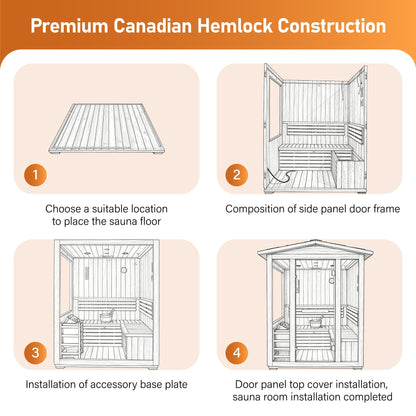 Premium Canadian Hemlock Construction

1

Choose a suitable location to place the sauna floor

2

Composition of side panel door frame

3

Installation of accessory base plate

4

Door panel top cover installation, sauna room installation completed